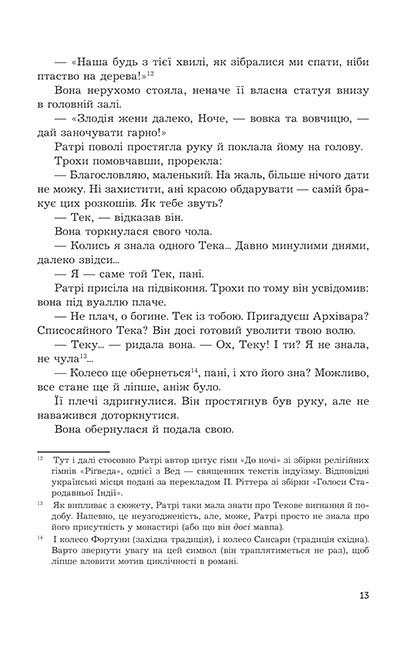 — «Наша будь з тієї хвилі, як зібралися ми спати, ніби птаство на дерева!»$^{12}$

Вона нерухомо стояла, неначе її власна статуя внизу в головній залі.

— «Злодія жени далеко, Ноче, — вовка та вовчицю, — дай заночувати гарно!»

Ратрі поволі простягла руку й поклала йому на голову.

Трохи помовчавши, прорекла:

— Благословляю, маленький. На жаль, більше нічого дати не можу. Ні захистити, ані красою обдарувати — самій бракує цих розкошів. Як тебе звуть?

— Тек, — відказав він.

Вона торкнулася свого чола.

— Колись я знала одного Тека... Давно минулими днями, далеко звідси...

— Я — саме той Тек, пані.

Ратрі присіла на підвіконня. Трохи по тому він усвідомив: вона під вуаллю плаче.

— Не плач, о богине. Тек із тобою. Пригадуєш Архівара? Списосяйного Тека? Він досі готовий уволити твою волю.

— Теку... — ридала вона. — Ох, Теку! І ти? Я не знала, не чула$^{13}$...

— Колесо ще обернеться$^{14}$, пані, і хто його зна? Можливо, все стане ще й ліпше, аніж було.

Її плечі здригнулися. Він простягнув був руку, але не наважився доторкнутися.

Вона обернулася й подала свою.

$^{12}$ Тут і далі стосовно Ратрі автор цитує гімн «До ночі» зі збірки релігійних гімнів «Рігведа», однієї з Вед — священних текстів індуїзму. Відповідні українські місця подані за перекладом П. Ріттера зі збірки «Голоси Стародавньої Індії».

$^{13}$ Як випливає з сюжету, Ратрі таки мала знати про Текове вигнання й подобу. Напевно, це неузгодженість, але, може, Ратрі просто не знала про його присутність у монастирі (або що він досі мавпа).

$^{14}$ І колесо Фортуни (західна традиція), і колесо Сансари (традиція східна). Варто звернути увагу на цей символ (він траплятиметься не раз), щоб ліпше вловити мотив циклічності в романі.

13